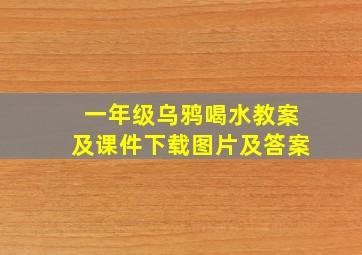 一年级乌鸦喝水教案
及课件下载图片及答案